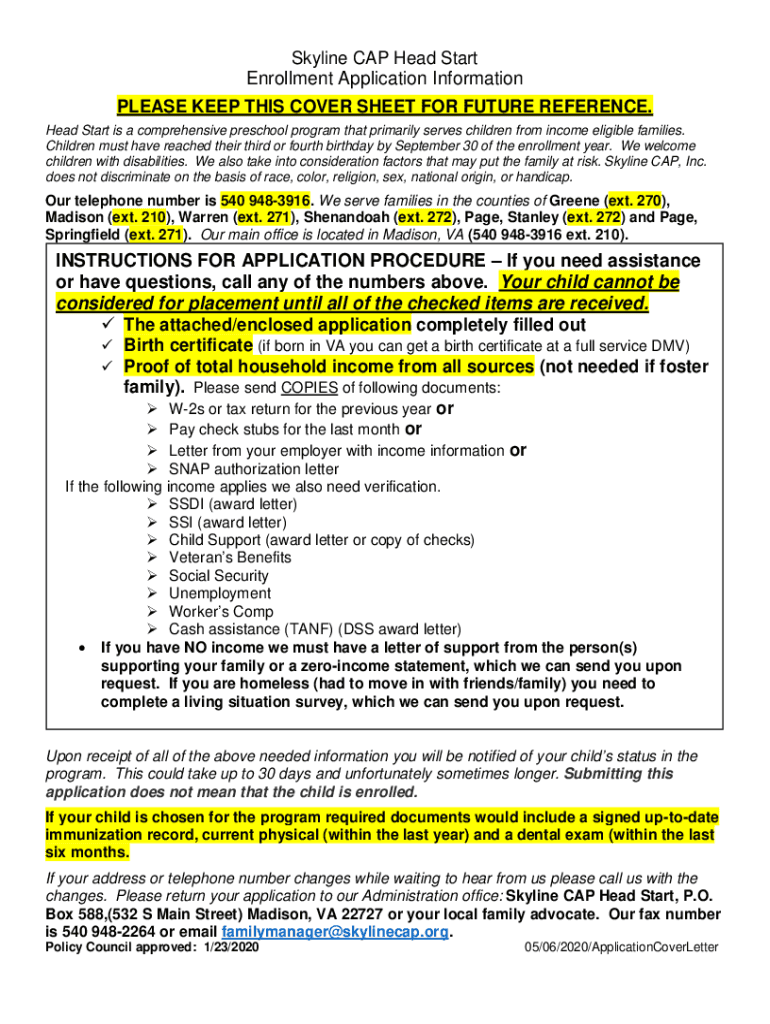 Skyline CAP Head Start
Enrollment Application Information

PLEASE KEEP THIS COVER SHEET FOR FUTURE REFERENCE.

Head Start is a comprehensive preschool program that primarily serves children from income eligible families. Children must have reached their third or fourth birthday by September 30 of the enrollment year. We welcome children with disabilities. We also take into consideration factors that may put the family at risk. Skyline CAP, Inc. does not discriminate on the basis of race, color, religion, sex, national origin, or handicap.

Our telephone number is 540 948-3916. We serve families in the counties of Greene (ext. 270), Madison (ext. 210), Warren (ext. 271), Shenandoah (ext. 272), Page, Stanley (ext. 272) and Page, Springfield (ext. 271). Our main office is located in Madison, VA (540 948-3916 ext. 210).

INSTRUCTIONS FOR APPLICATION PROCEDURE – If you need assistance or have questions, call any of the numbers above. Your child cannot be considered for placement until all of the checked items are received.

✓ The attached/enclosed application completely filled out
✓ Birth certificate (if born in VA you can get a birth certificate at a full service DMV)
✓ Proof of total household income from all sources (not needed if foster family). Please send COPIES of following documents:
➢ W-2s or tax return for the previous year or
➢ Pay check stubs for the last month or
➢ Letter from your employer with income information or
➢ SNAP authorization letter
If the following income applies we also need verification.
➢ SSDI (award letter)
➢ SSI (award letter)
➢ Child Support (award letter or copy of checks)
➢ Veteran's Benefits
➢ Social Security
➢ Unemployment
➢ Worker's Comp
➢ Cash assistance (TANF) (DSS award letter)
• If you have NO income we must have a letter of support from the person(s) supporting your family or a zero-income statement, which we can send you upon request. If you are homeless (had to move in with friends/family) you need to complete a living situation survey, which we can send you upon request.

Upon receipt of all of the above needed information you will be notified of your child's status in the program. This could take up to 30 days and unfortunately sometimes longer. Submitting this application does not mean that the child is enrolled.

If your child is chosen for the program required documents would include a signed up-to-date immunization record, current physical (within the last year) and a dental exam (within the last six months.

If your address or telephone number changes while waiting to hear from us please call us with the changes. Please return your application to our Administration office: Skyline CAP Head Start, P.O. Box 588,(532 S Main Street) Madison, VA 22727 or your local family advocate. Our fax number is 540 948-2264 or email familymanager@skylinecap.org.

Policy Council approved: 1/23/2020
05/06/2020/ApplicationCoverLetter